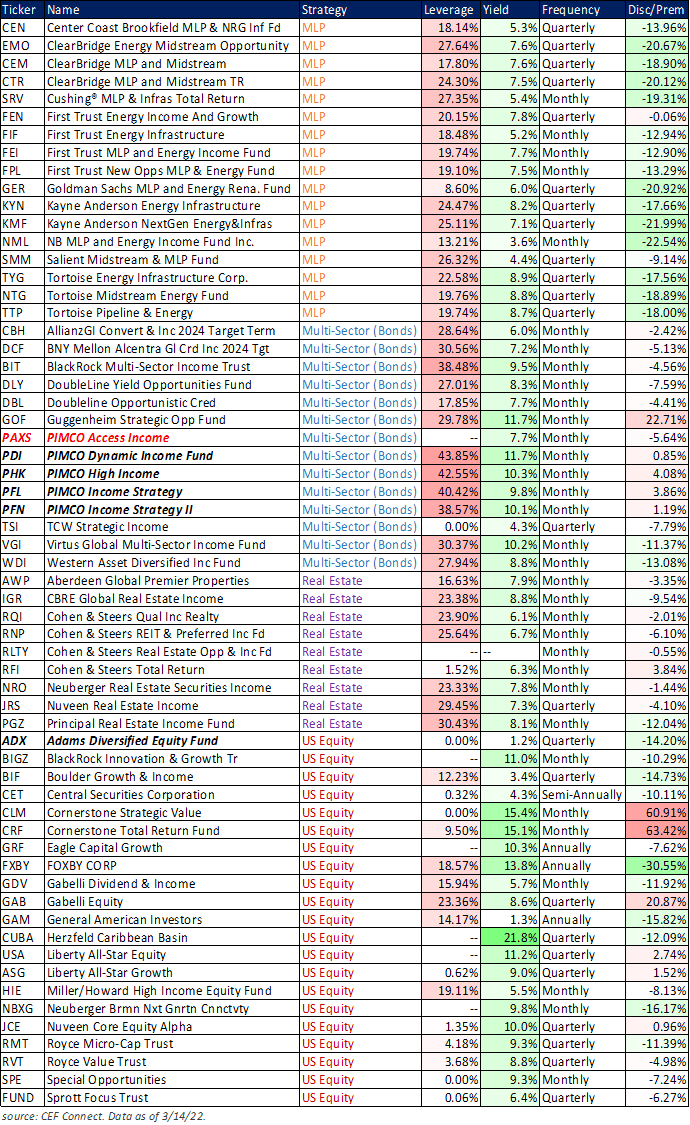 | Ticker | Name | Strategy | Leverage | Yield | Frequency | Disc/Prem |
|---|---|---|---|---|---|---|
| CEN | Center Coast Brookfield MLP & NRG Inf Fd | MLP | 18.14% | 5.3% | Quarterly | -13.96% |
| EMO | ClearBridge Energy Midstream Opportunity | MLP | 27.64% | 7.6% | Quarterly | -20.67% |
| CEM | ClearBridge MLP and Midstream | MLP | 17.80% | 7.6% | Quarterly | -18.90% |
| CTR | ClearBridge MLP and Midstream TR | MLP | 24.30% | 7.5% | Quarterly | -20.12% |
| SRV | Cushing® MLP & Infras Total Return | MLP | 27.35% | 5.4% | Monthly | -19.31% |
| FEN | First Trust Energy Income And Growth | MLP | 20.15% | 7.8% | Quarterly | -0.06% |
| FIF | First Trust Energy Infrastructure | MLP | 18.48% | 5.2% | Monthly | -12.94% |
| FEI | First Trust MLP and Energy Income Fund | MLP | 19.74% | 7.7% | Monthly | -12.90% |
| FPL | First Trust New Opps MLP & Energy Fund | MLP | 19.10% | 7.5% | Monthly | -13.29% |
| GER | Goldman Sachs MLP and Energy Rena. Fund | MLP | 8.60% | 6.0% | Quarterly | -20.92% |
| KYN | Kayne Anderson Energy Infrastructure | MLP | 24.47% | 8.2% | Quarterly | -17.66% |
| KMF | Kayne Anderson NextGen Energy&Infras | MLP | 25.11% | 7.1% | Quarterly | -21.99% |
| NML | NB MLP and Energy Income Fund Inc. | MLP | 13.21% | 3.6% | Monthly | -22.54% |
| SMM | Salient Midstream & MLP Fund | MLP | 26.32% | 4.4% | Quarterly | -9.14% |
| TYG | Tortoise Energy Infrastructure Corp. | MLP | 22.58% | 8.9% | Quarterly | -17.56% |
| NTG | Tortoise Midstream Energy Fund | MLP | 19.76% | 8.8% | Quarterly | -18.89% |
| TTP | Tortoise Pipeline & Energy | MLP | 19.74% | 8.7% | Quarterly | -18.00% |
| CBH | AllianzGI Convert & Inc 2024 Target Term | Multi-Sector (Bonds) | 28.64% | 6.0% | Monthly | -2.42% |
| DCF | BNY Mellon Alcentra Gl Crd Inc 2024 Tgt | Multi-Sector (Bonds) | 30.56% | 7.2% | Monthly | -5.13% |
| BIT | BlackRock Multi-Sector Income Trust | Multi-Sector (Bonds) | 38.48% | 9.5% | Monthly | -4.56% |
| DLY | DoubleLine Yield Opportunities Fund | Multi-Sector (Bonds) | 27.01% | 8.3% | Monthly | -7.59% |
| DBL | Doubleline Opportunistic Cred | Multi-Sector (Bonds) | 17.85% | 7.7% | Monthly | -4.41% |
| GOF | Guggenheim Strategic Opp Fund | Multi-Sector (Bonds) | 29.78% | 11.7% | Monthly | 22.71% |
| PAXS | PIMCO Access Income | Multi-Sector (Bonds) | -- | 7.7% | Monthly | -5.64% |
| PDI | PIMCO Dynamic Income Fund | Multi-Sector (Bonds) | 43.85% | 11.7% | Monthly | 0.85% |
| PHK | PIMCO High Income | Multi-Sector (Bonds) | 42.55% | 10.3% | Monthly | 4.08% |
| PFL | PIMCO Income Strategy | Multi-Sector (Bonds) | 40.42% | 9.8% | Monthly | 3.86% |
| PFN | PIMCO Income Strategy II | Multi-Sector (Bonds) | 38.57% | 10.1% | Monthly | 1.19% |
| TSI | TCW Strategic Income | Multi-Sector (Bonds) | 0.00% | 4.3% | Quarterly | -7.79% |
| VGI | Virtus Global Multi-Sector Income Fund | Multi-Sector (Bonds) | 30.37% | 10.2% | Monthly | -11.37% |
| WDI | Western Asset Diversified Inc Fund | Multi-Sector (Bonds) | 27.94% | 8.8% | Monthly | -13.08% |
| AWP | Aberdeen Global Premier Properties | Real Estate | 16.63% | 7.9% | Monthly | -3.35% |
| IGR | CBRE Global Real Estate Income | Real Estate | 23.38% | 8.8% | Monthly | -9.54% |
| RQI | Cohen & Steers Qual Inc Realty | Real Estate | 23.90% | 6.1% | Monthly | -2.01% |
| RNP | Cohen & Steers REIT & Preferred Inc Fd | Real Estate | 25.64% | 6.7% | Monthly | -6.10% |
| RLTY | Cohen & Steers Real Estate Opp & Inc Fd | Real Estate | -- | -- | Monthly | -0.55% |
| RFI | Cohen & Steers Total Return | Real Estate | 1.52% | 6.3% | Monthly | 3.84% |
| NRO | Neuberger Real Estate Securities Income | Real Estate | 23.33% | 7.8% | Monthly | -1.44% |
| JRS | Nuveen Real Estate Income | Real Estate | 29.45% | 7.3% | Quarterly | -4.10% |
| PGZ | Principal Real Estate Income Fund | Real Estate | 30.43% | 8.1% | Monthly | -12.04% |
| ADX | Adams Diversified Equity Fund | US Equity | 0.00% | 1.2% | Quarterly | -14.20% |
| BIGZ | BlackRock Innovation & Growth Tr | US Equity | -- | 11.0% | Monthly | -10.29% |
| BIF | Boulder Growth & Income | US Equity | 12.23% | 3.4% | Quarterly | -14.73% |
| CET | Central Securities Corporation | US Equity | 0.32% | 4.3% | Semi-Annually | -10.11% |
| CLM | Cornerstone Strategic Value | US Equity | 0.00% | 15.4% | Monthly | 60.91% |
| CRF | Cornerstone Total Return Fund | US Equity | 9.50% | 15.1% | Monthly | 63.42% |
| GRF | Eagle Capital Growth | US Equity | -- | 10.3% | Annually | -7.62% |
| FXBY | FOXBY CORP | US Equity | 18.57% | 13.8% | Annually | -30.55% |
| GDV | Gabelli Dividend & Income | US Equity | 15.94% | 5.7% | Monthly | -11.92% |
| GAB | Gabelli Equity | US Equity | 23.36% | 8.6% | Quarterly | 20.87% |
| GAM | General American Investors | US Equity | 14.17% | 1.3% | Annually | -15.82% |
| CUBA | Herzfeld Caribbean Basin | US Equity | -- | 21.8% | Quarterly | -12.09% |
| USA | Liberty All-Star Equity | US Equity | -- | 11.2% | Quarterly | 2.74% |
| ASG | Liberty All-Star Growth | US Equity | 0.62% | 9.0% | Quarterly | 1.52% |
| HIE | Miller/Howard High Income Equity Fund | US Equity | 19.11% | 5.5% | Monthly | -8.13% |
| NBXG | Neuberger Brmn Nxt Gnrtn Cnnctvty | US Equity | -- | 9.8% | Monthly | -16.17% |
| JCE | Nuveen Core Equity Alpha | US Equity | 1.35% | 10.0% | Quarterly | 0.96% |
| RMT | Royce Micro-Cap Trust | US Equity | 4.18% | 9.3% | Quarterly | -11.39% |
| RVT | Royce Value Trust | US Equity | 3.68% | 8.8% | Quarterly | -4.98% |
| SPE | Special Opportunities | US Equity | 0.00% | 9.3% | Monthly | -7.24% |
| FUND | Sprott Focus Trust | US Equity | 0.06% | 6.4% | Quarterly | -6.27% |

source: CEF Connect. Data as of 3/14/22.